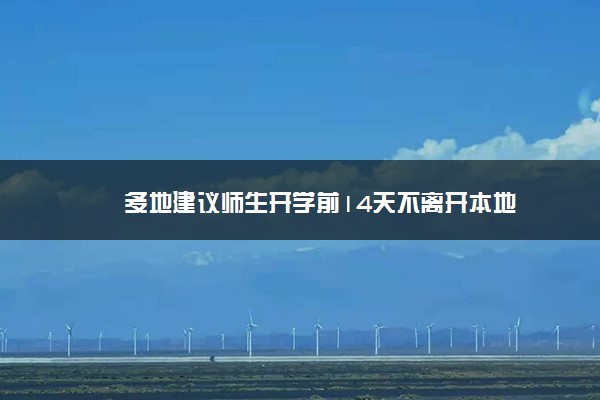 多地建议师生开学前14天不离开本地